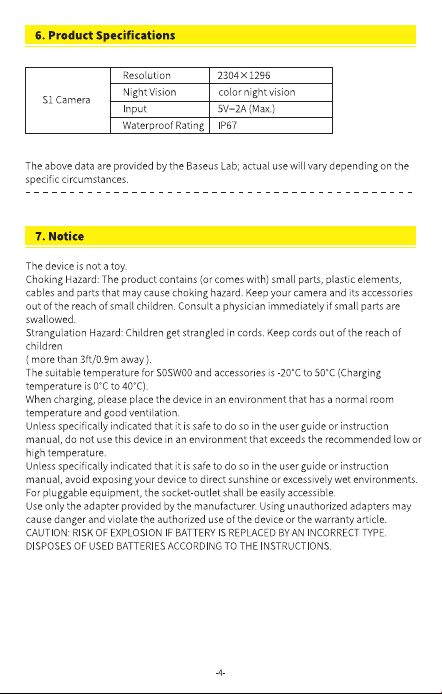 6. Product Specifications

| S1 Camera | Resolution | 2304×1296 |
|---|---|---|
| | Night Vision | color night vision |
| | Input | 5V⎓2A (Max.) |
| | Waterproof Rating | IP67 |

The above data are provided by the Baseus Lab; actual use will vary depending on the specific circumstances.

7. Notice

The device is not a toy.
Choking Hazard: The product contains (or comes with) small parts, plastic elements, cables and parts that may cause choking hazard. Keep your camera and its accessories out of the reach of small children. Consult a physician immediately if small parts are swallowed.
Strangulation Hazard: Children get strangled in cords. Keep cords out of the reach of children
( more than 3ft/0.9m away ).
The suitable temperature for S0SW00 and accessories is -20°C to 50°C (Charging temperature is 0°C to 40°C).
When charging, please place the device in an environment that has a normal room temperature and good ventilation.
Unless specifically indicated that it is safe to do so in the user guide or instruction manual, do not use this device in an environment that exceeds the recommended low or high temperature.
Unless specifically indicated that it is safe to do so in the user guide or instruction manual, avoid exposing your device to direct sunshine or excessively wet environments.
For pluggable equipment, the socket-outlet shall be easily accessible.
Use only the adapter provided by the manufacturer. Using unauthorized adapters may cause danger and violate the authorized use of the device or the warranty article.
CAUTION: RISK OF EXPLOSION IF BATTERY IS REPLACED BY AN INCORRECT TYPE.
DISPOSES OF USED BATTERIES ACCORDING TO THE INSTRUCTIONS.

-4-